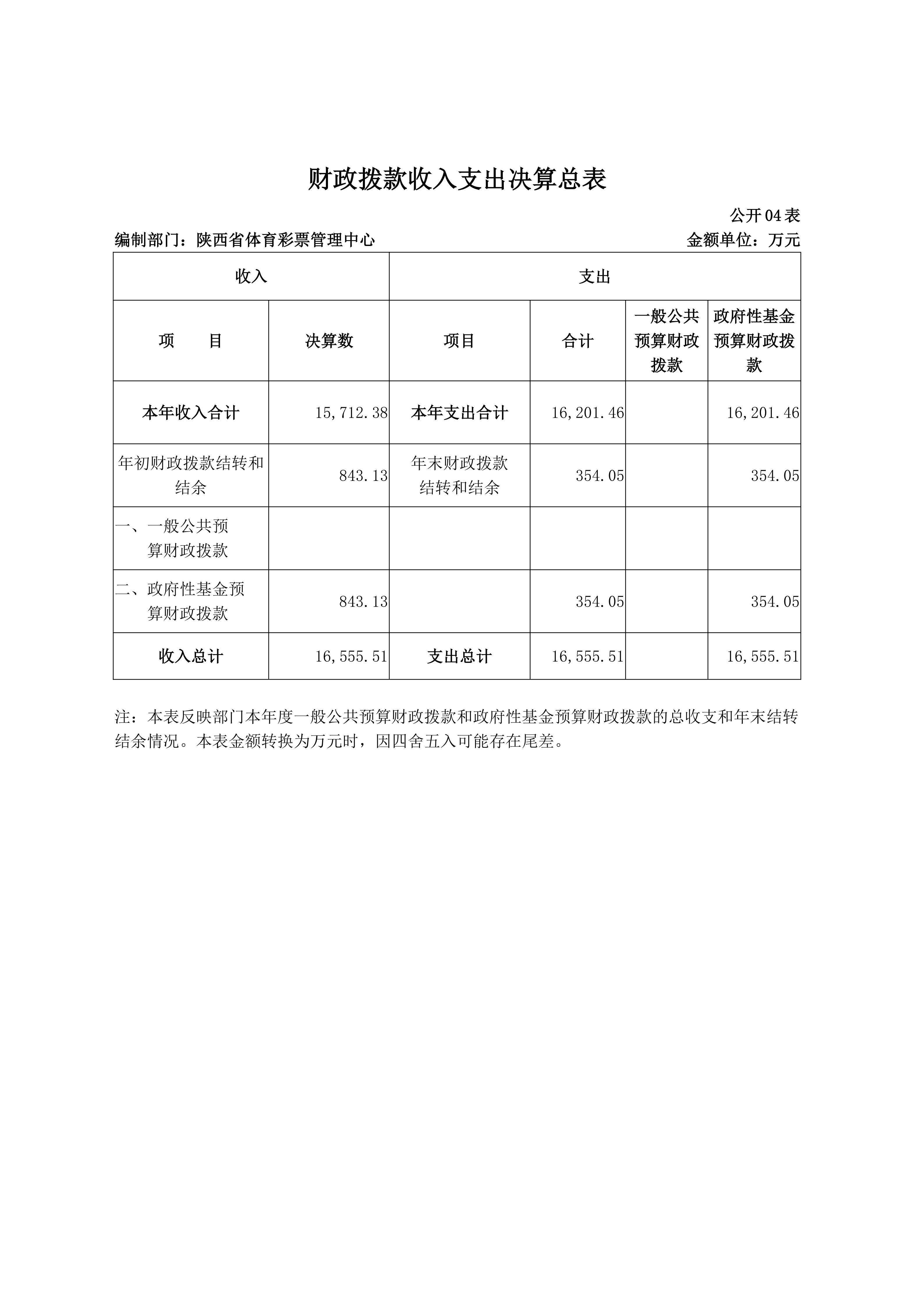 财政拨款收入支出决算总表

公开04表

编制部门：陕西省体育彩票管理中心

金额单位：万元

| 收入 | | 支出 | | | |
|---|---|---|---|---|---|
| 项　　目 | 决算数 | 项目 | 合计 | 一般公共预算财政拨款 | 政府性基金预算财政拨款 |
| 本年收入合计 | 15,712.38 | 本年支出合计 | 16,201.46 | | 16,201.46 |
| 年初财政拨款结转和结余 | 843.13 | 年末财政拨款结转和结余 | 354.05 | | 354.05 |
| 一、一般公共预算财政拨款 | | | | | |
| 二、政府性基金预算财政拨款 | 843.13 | | 354.05 | | 354.05 |
| 收入总计 | 16,555.51 | 支出总计 | 16,555.51 | | 16,555.51 |

注：本表反映部门本年度一般公共预算财政拨款和政府性基金预算财政拨款的总收支和年末结转结余情况。本表金额转换为万元时，因四舍五入可能存在尾差。